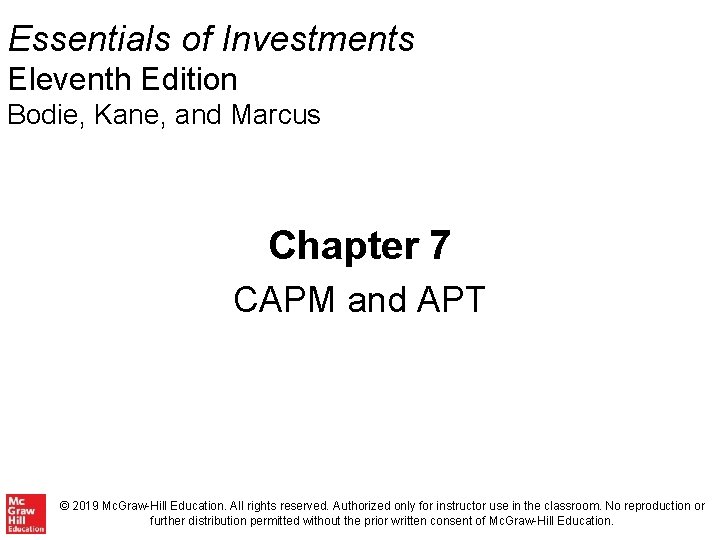 Essentials of Investments
Eleventh Edition
Bodie, Kane, and Marcus

Chapter 7
CAPM and APT

Mc Graw Hill Education

© 2019 McGraw-Hill Education. All rights reserved. Authorized only for instructor use in the classroom. No reproduction or further distribution permitted without the prior written consent of McGraw-Hill Education.